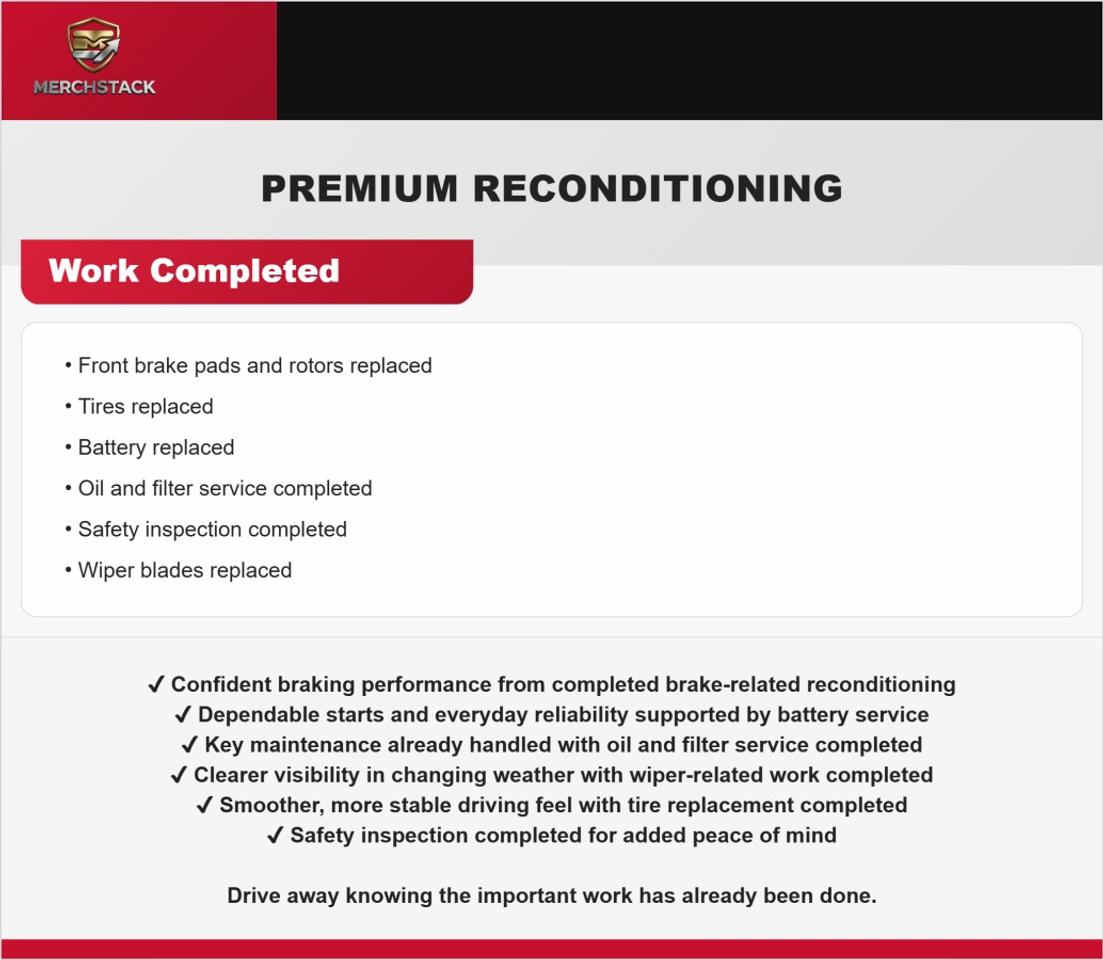 MERCHSTACK

PREMIUM RECONDITIONING

Work Completed

• Front brake pads and rotors replaced
• Tires replaced
• Battery replaced
• Oil and filter service completed
• Safety inspection completed
• Wiper blades replaced

✓ Confident braking performance from completed brake-related reconditioning
✓ Dependable starts and everyday reliability supported by battery service
✓ Key maintenance already handled with oil and filter service completed
✓ Clearer visibility in changing weather with wiper-related work completed
✓ Smoother, more stable driving feel with tire replacement completed
✓ Safety inspection completed for added peace of mind

Drive away knowing the important work has already been done.